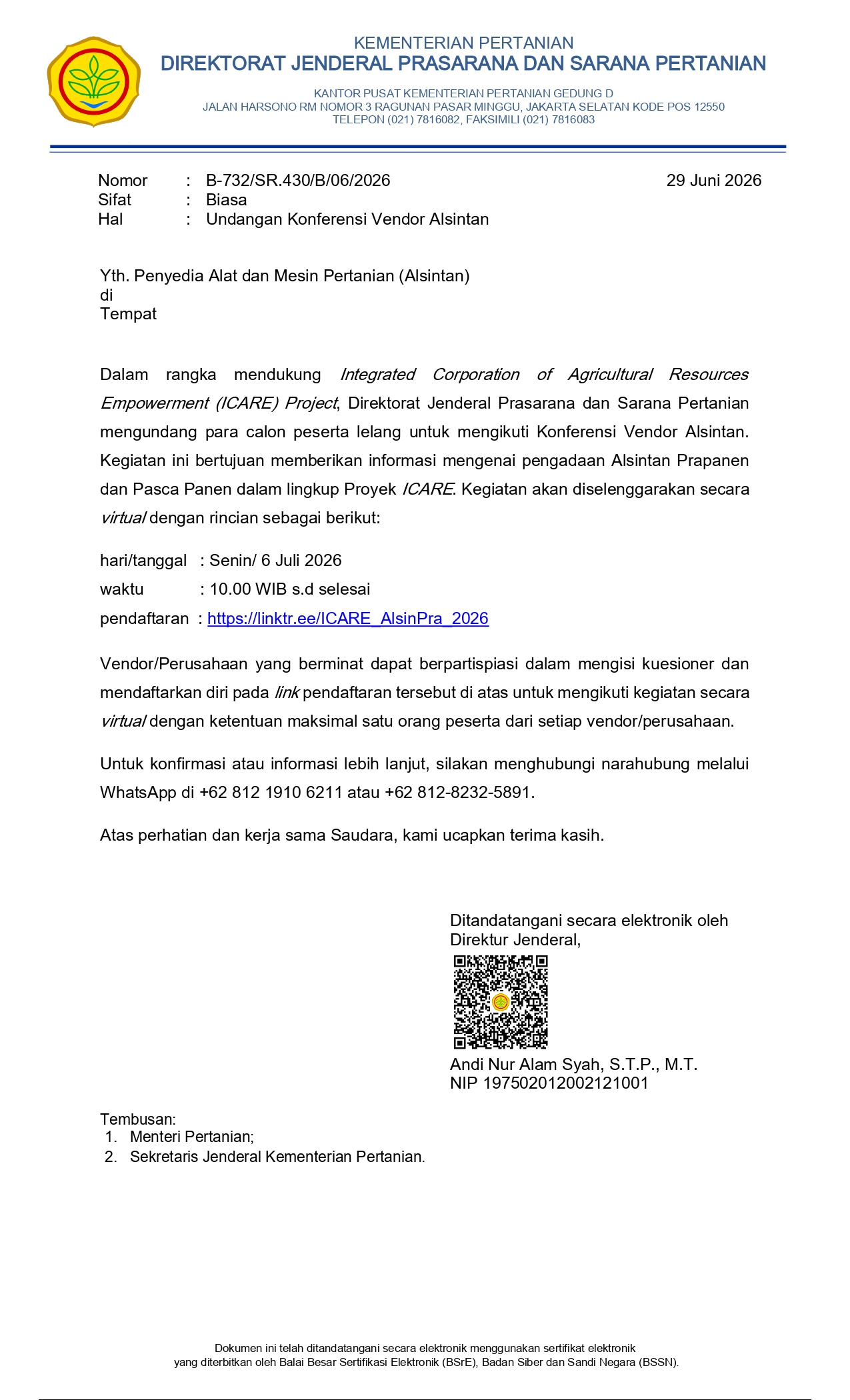 KEMENTERIAN PERTANIAN
DIREKTORAT JENDERAL PRASARANA DAN SARANA PERTANIAN

KANTOR PUSAT KEMENTERIAN PERTANIAN GEDUNG D
JALAN HARSONO RM NOMOR 3 RAGUNAN PASAR MINGGU, JAKARTA SELATAN KODE POS 12550
TELEPON (021) 7816082, FAKSIMILI (021) 7816083

Nomor : B-732/SR.430/B/06/2026
Sifat : Biasa
Hal : Undangan Konferensi Vendor Alsintan

29 Juni 2026

Yth. Penyedia Alat dan Mesin Pertanian (Alsintan)
di
Tempat

Dalam rangka mendukung Integrated Corporation of Agricultural Resources Empowerment (ICARE) Project, Direktorat Jenderal Prasarana dan Sarana Pertanian mengundang para calon peserta lelang untuk mengikuti Konferensi Vendor Alsintan. Kegiatan ini bertujuan memberikan informasi mengenai pengadaan Alsintan Prapanen dan Pasca Panen dalam lingkup Proyek ICARE. Kegiatan akan diselenggarakan secara virtual dengan rincian sebagai berikut:

hari/tanggal : Senin/ 6 Juli 2026
waktu : 10.00 WIB s.d selesai
pendaftaran : https://linktr.ee/ICARE_AlsinPra_2026

Vendor/Perusahaan yang berminat dapat berpartispiasi dalam mengisi kuesioner dan mendaftarkan diri pada link pendaftaran tersebut di atas untuk mengikuti kegiatan secara virtual dengan ketentuan maksimal satu orang peserta dari setiap vendor/perusahaan.

Untuk konfirmasi atau informasi lebih lanjut, silakan menghubungi narahubung melalui WhatsApp di +62 812 1910 6211 atau +62 812-8232-5891.

Atas perhatian dan kerja sama Saudara, kami ucapkan terima kasih.

Ditandatangani secara elektronik oleh
Direktur Jenderal,

Andi Nur Alam Syah, S.T.P., M.T.
NIP 197502012002121001

Tembusan:
1. Menteri Pertanian;
2. Sekretaris Jenderal Kementerian Pertanian.

Dokumen ini telah ditandatangani secara elektronik menggunakan sertifikat elektronik
yang diterbitkan oleh Balai Besar Sertifikasi Elektronik (BSrE), Badan Siber dan Sandi Negara (BSSN).